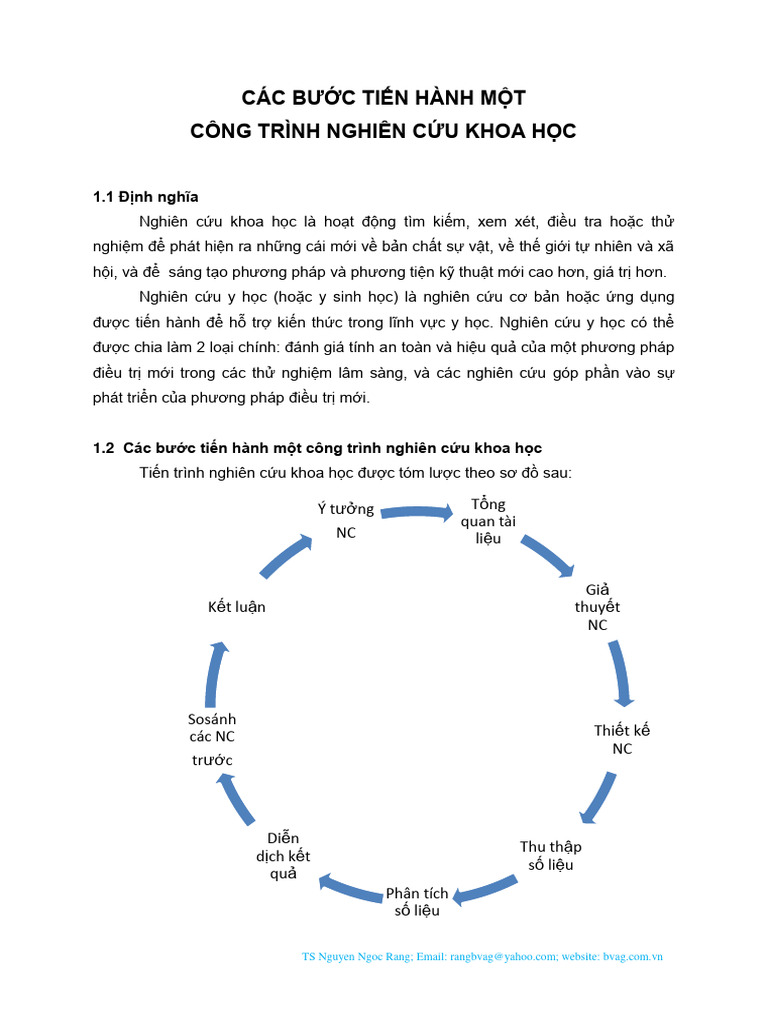 CÁC BƯỚC TIẾN HÀNH MỘT
CÔNG TRÌNH NGHIÊN CỨU KHOA HỌC

1.1 Định nghĩa

Nghiên cứu khoa học là hoạt động tìm kiếm, xem xét, điều tra hoặc thử nghiệm để phát hiện ra những cái mới về bản chất sự vật, về thế giới tự nhiên và xã hội, và để sáng tạo phương pháp và phương tiện kỹ thuật mới cao hơn, giá trị hơn.

Nghiên cứu y học (hoặc y sinh học) là nghiên cứu cơ bản hoặc ứng dụng được tiến hành để hỗ trợ kiến thức trong lĩnh vực y học. Nghiên cứu y học có thể được chia làm 2 loại chính: đánh giá tính an toàn và hiệu quả của một phương pháp điều trị mới trong các thử nghiệm lâm sàng, và các nghiên cứu góp phần vào sự phát triển của phương pháp điều trị mới.

1.2 Các bước tiến hành một công trình nghiên cứu khoa học

Tiến trình nghiên cứu khoa học được tóm lược theo sơ đồ sau:

Ý tưởng NC

Tổng quan tài liệu

Giả thuyết NC

Thiết kế NC

Thu thập số liệu

Phân tích số liệu

Diễn dịch kết quả

Sosánh các NC trước

Kết luận

TS Nguyen Ngoc Rang; Email: rangbvag@yahoo.com; website: bvag.com.vn